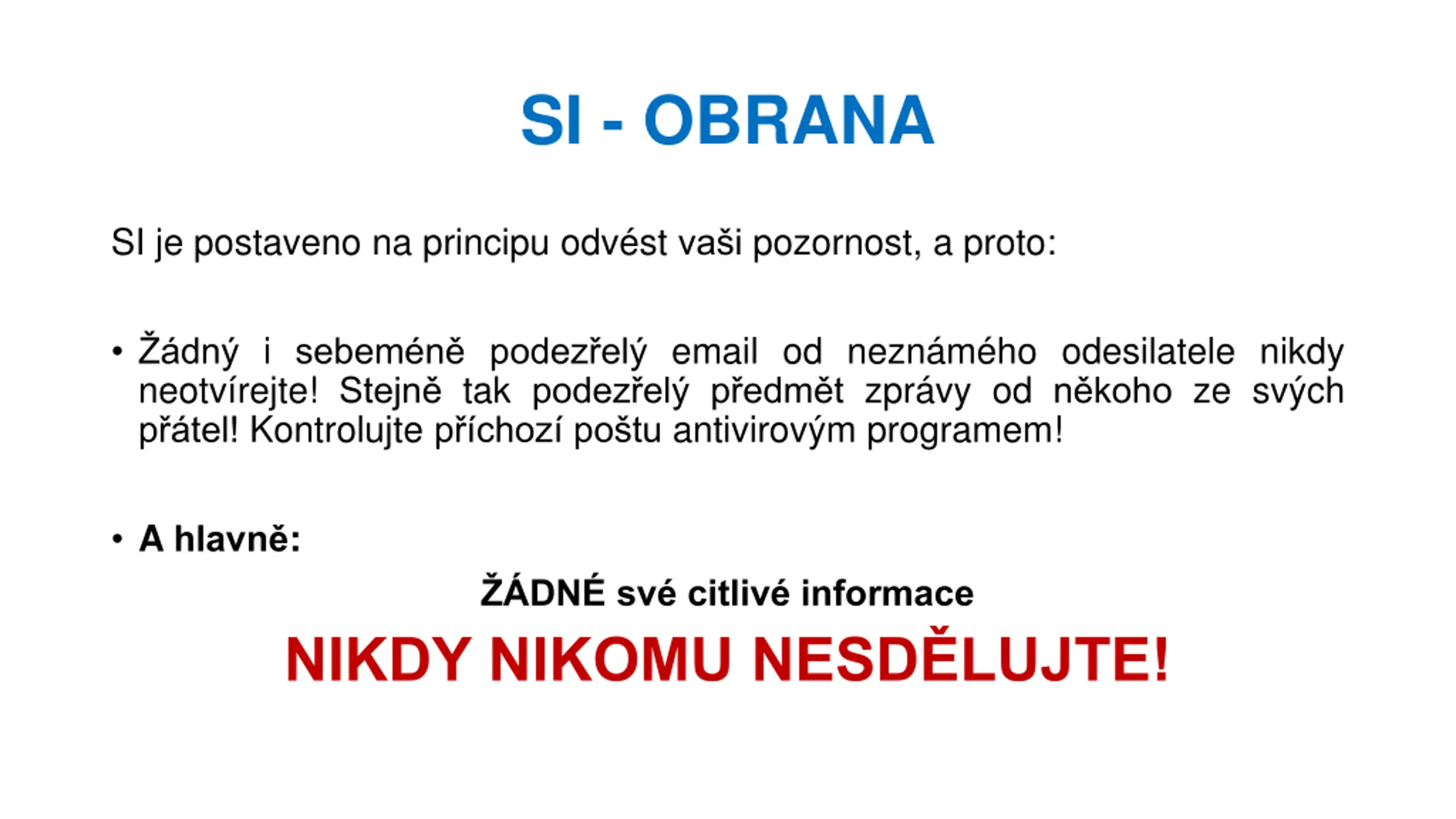 SI - OBRANA

SI je postaveno na principu odvést vaši pozornost, a proto:

• Žádný i sebeméně podezřelý email od neznámého odesilatele nikdy neotvírejte! Stejně tak podezřelý předmět zprávy od někoho ze svých přátel! Kontrolujte příchozí poštu antivirovým programem!

• A hlavně:

ŽÁDNÉ své citlivé informace

NIKDY NIKOMU NESDĚLUJTE!